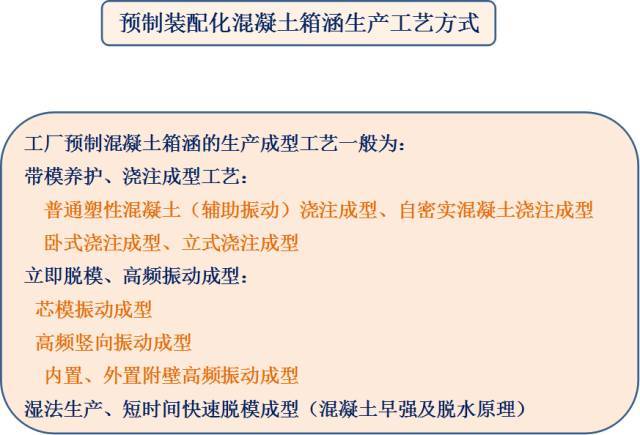 预制装配化混凝土箱涵生产工艺方式

工厂预制混凝土箱涵的生产成型工艺一般为：
带模养护、浇注成型工艺：
普通塑性混凝土（辅助振动）浇注成型、自密实混凝土浇注成型
卧式浇注成型、立式浇注成型
立即脱模、高频振动成型：
芯模振动成型
高频竖向振动成型
内置、外置附壁高频振动成型
湿法生产、短时间快速脱模成型（混凝土早强及脱水原理）